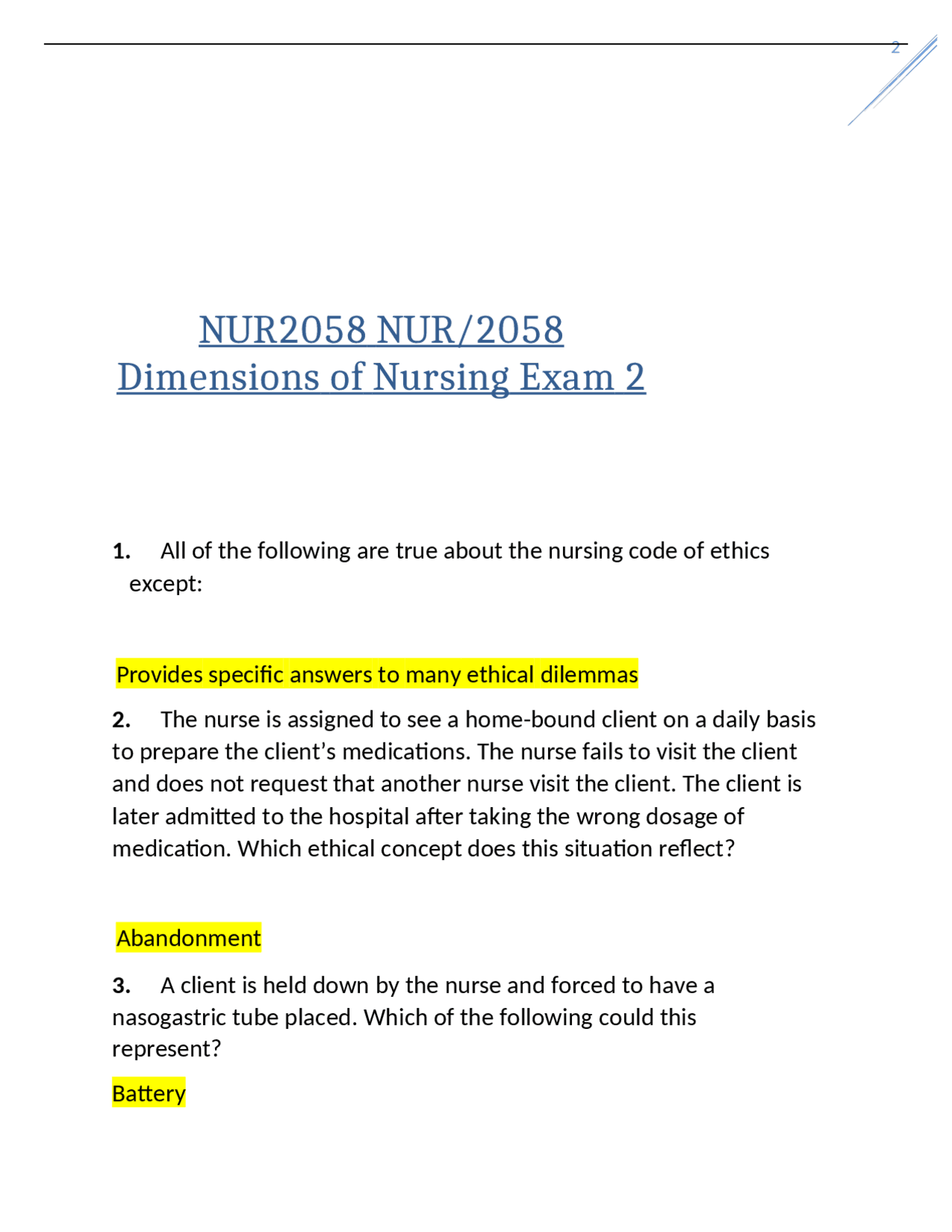 2

NUR2058 NUR/2058
Dimensions of Nursing Exam 2

1. All of the following are true about the nursing code of ethics except:

Provides specific answers to many ethical dilemmas

2. The nurse is assigned to see a home-bound client on a daily basis to prepare the client's medications. The nurse fails to visit the client and does not request that another nurse visit the client. The client is later admitted to the hospital after taking the wrong dosage of medication. Which ethical concept does this situation reflect?

Abandonment

3. A client is held down by the nurse and forced to have a nasogastric tube placed. Which of the following could this represent?

Battery